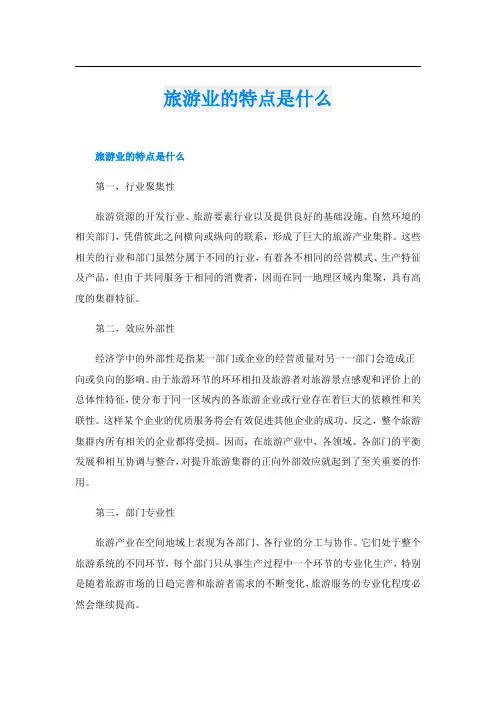 旅游业的特点是什么

旅游业的特点是什么

第一、行业聚集性

旅游资源的开发行业、旅游要素行业以及提供良好的基础设施、自然环境的相关部门，凭借彼此之间横向或纵向的联系，形成了巨大的旅游产业集群。这些相关的行业和部门虽然分属于不同的行业，有着各不相同的经营模式、生产特征及产品，但由于共同服务于相同的消费者，因而在同一地理区域内集聚，具有高度的集群特征。

第二、效应外部性

经济学中的外部性是指某一部门或企业的经营质量对另一一部门会造成正向或负向的影响。由于旅游环节的环环相扣及旅游者对旅游景点感观和评价上的总体性特征，使分布于同一区域内的各旅游企业或行业存在着巨大的依赖性和关联性。这样某个企业的优质服务将会有效促进其他企业的成功。反之，整个旅游集群内所有相关的企业都将受损。因而，在旅游产业中，各领域、各部门的平衡发展和相互协调与整合，对提升旅游集群的正向外部效应就起到了至关重要的作用。

第三、部门专业性

旅游产业在空间地域上表现为各部门、各行业的分工与协作。它们处于整个旅游系统的不同环节，每个部门只从事生产过程中一个环节的专业化生产，特别是随着旅游市场的日趋完善和旅游者需求的不断变化，旅游服务的专业化程度必然会继续提高。